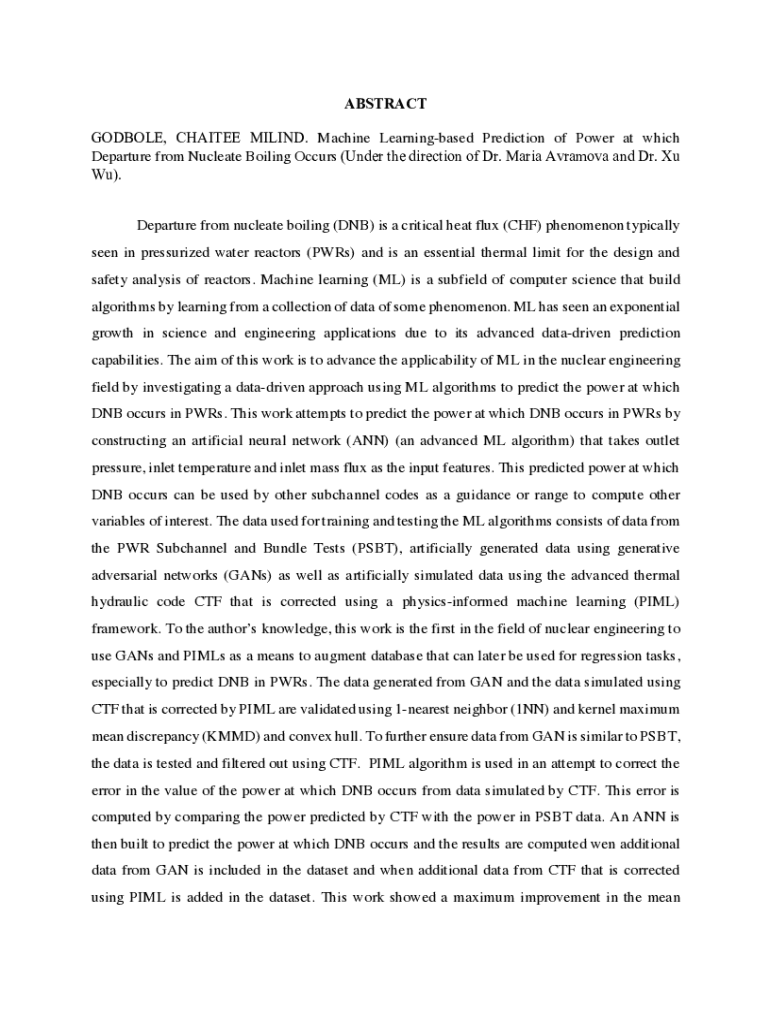 ABSTRACT

GODBOLE, CHAITEE MILIND. Machine Learning-based Prediction of Power at which Departure from Nucleate Boiling Occurs (Under the direction of Dr. Maria Avramova and Dr. Xu Wu).

Departure from nucleate boiling (DNB) is a critical heat flux (CHF) phenomenon typically seen in pressurized water reactors (PWRs) and is an essential thermal limit for the design and safety analysis of reactors. Machine learning (ML) is a subfield of computer science that build algorithms by learning from a collection of data of some phenomenon. ML has seen an exponential growth in science and engineering applications due to its advanced data-driven prediction capabilities. The aim of this work is to advance the applicability of ML in the nuclear engineering field by investigating a data-driven approach using ML algorithms to predict the power at which DNB occurs in PWRs. This work attempts to predict the power at which DNB occurs in PWRs by constructing an artificial neural network (ANN) (an advanced ML algorithm) that takes outlet pressure, inlet temperature and inlet mass flux as the input features. This predicted power at which DNB occurs can be used by other subchannel codes as a guidance or range to compute other variables of interest. The data used for training and testing the ML algorithms consists of data from the PWR Subchannel and Bundle Tests (PSBT), artificially generated data using generative adversarial networks (GANs) as well as artificially simulated data using the advanced thermal hydraulic code CTF that is corrected using a physics-informed machine learning (PIML) framework. To the author's knowledge, this work is the first in the field of nuclear engineering to use GANs and PIMLs as a means to augment database that can later be used for regression tasks, especially to predict DNB in PWRs. The data generated from GAN and the data simulated using CTF that is corrected by PIML are validated using 1-nearest neighbor (1NN) and kernel maximum mean discrepancy (KMMD) and convex hull. To further ensure data from GAN is similar to PSBT, the data is tested and filtered out using CTF. PIML algorithm is used in an attempt to correct the error in the value of the power at which DNB occurs from data simulated by CTF. This error is computed by comparing the power predicted by CTF with the power in PSBT data. An ANN is then built to predict the power at which DNB occurs and the results are computed wen additional data from GAN is included in the dataset and when additional data from CTF that is corrected using PIML is added in the dataset. This work showed a maximum improvement in the mean